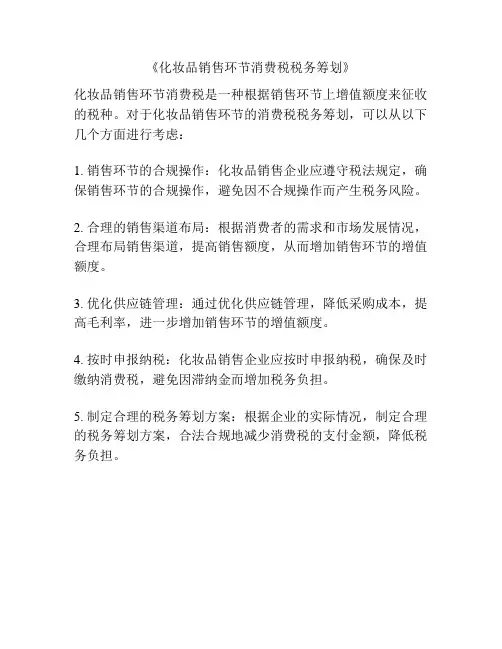 《化妆品销售环节消费税税务筹划》

化妆品销售环节消费税是一种根据销售环节上增值额度来征收的税种。对于化妆品销售环节的消费税税务筹划，可以从以下几个方面进行考虑：

1. 销售环节的合规操作：化妆品销售企业应遵守税法规定，确保销售环节的合规操作，避免因不合规操作而产生税务风险。

2. 合理的销售渠道布局：根据消费者的需求和市场发展情况，合理布局销售渠道，提高销售额度，从而增加销售环节的增值额度。

3. 优化供应链管理：通过优化供应链管理，降低采购成本，提高毛利率，进一步增加销售环节的增值额度。

4. 按时申报纳税：化妆品销售企业应按时申报纳税，确保及时缴纳消费税，避免因滞纳金而增加税务负担。

5. 制定合理的税务筹划方案：根据企业的实际情况，制定合理的税务筹划方案，合法合规地减少消费税的支付金额，降低税务负担。